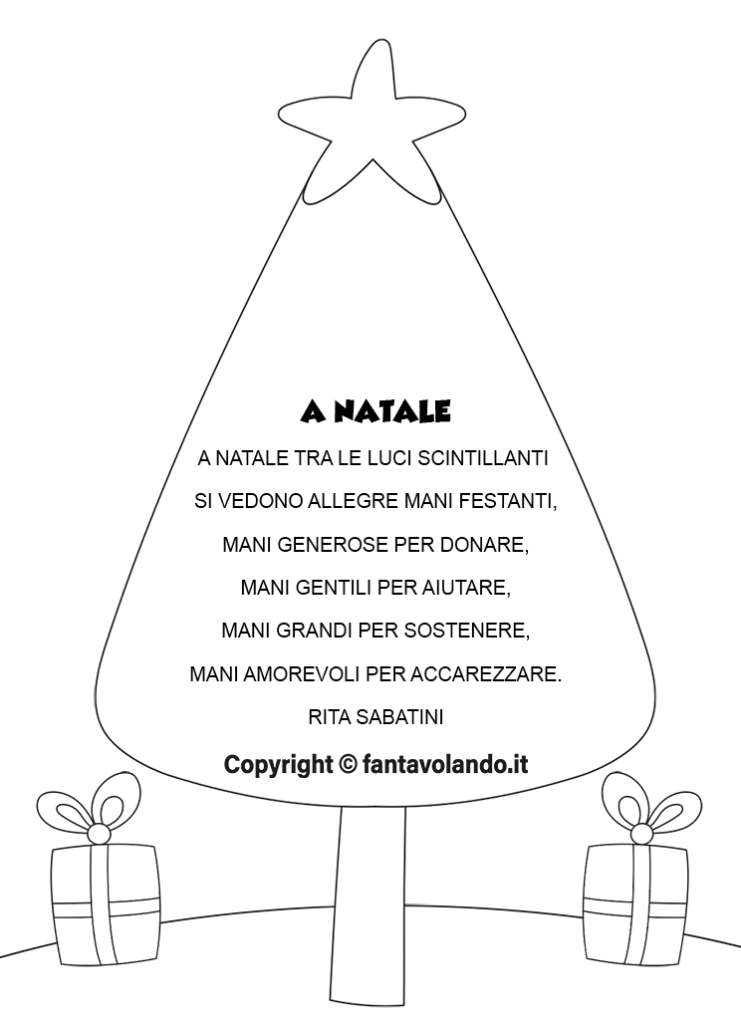 A NATALE

A NATALE TRA LE LUCI SCINTILLANTI
SI VEDONO ALLEGRE MANI FESTANTI,
MANI GENEROSE PER DONARE,
MANI GENTILI PER AIUTARE,
MANI GRANDI PER SOSTENERE,
MANI AMOREVOLI PER ACCAREZZARE.

RITA SABATINI

Copyright © fantavolando.it